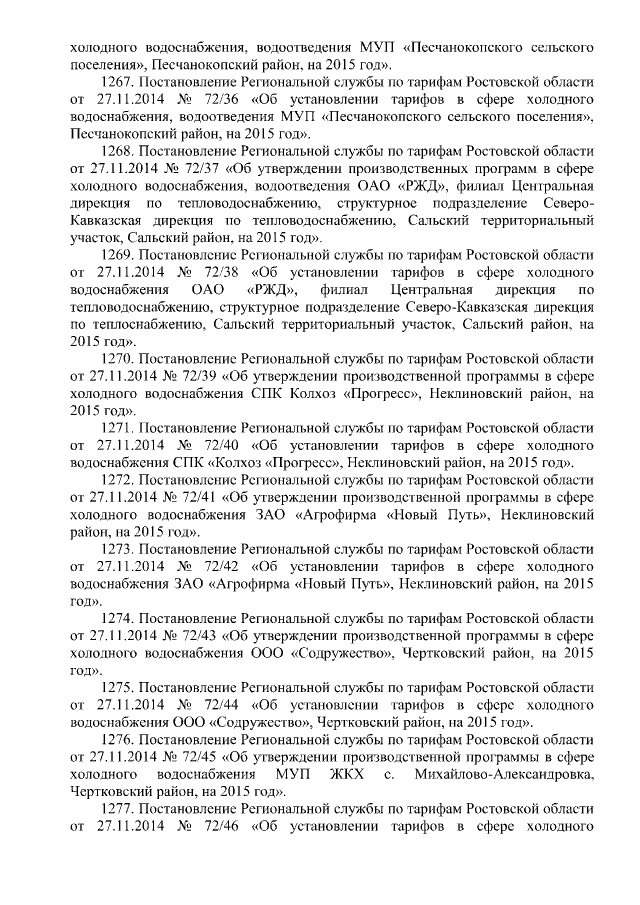 холодного водоснабжения, водоотведения МУП «Песчанокопского сельского поселения», Песчанокопский район, на 2015 год».

1267. Постановление Региональной службы по тарифам Ростовской области от 27.11.2014 № 72/36 «Об установлении тарифов в сфере холодного водоснабжения, водоотведения МУП «Песчанокопского сельского поселения», Песчанокопский район, на 2015 год».

1268. Постановление Региональной службы по тарифам Ростовской области от 27.11.2014 № 72/37 «Об утверждении производственных программ в сфере холодного водоснабжения, водоотведения ОАО «РЖД», филиал Центральная дирекция по тепловодоснабжению, структурное подразделение Северо-Кавказская дирекция по тепловодоснабжению, Сальский территориальный участок, Сальский район, на 2015 год».

1269. Постановление Региональной службы по тарифам Ростовской области от 27.11.2014 № 72/38 «Об установлении тарифов в сфере холодного водоснабжения ОАО «РЖД», филиал Центральная дирекция по тепловодоснабжению, структурное подразделение Северо-Кавказская дирекция по теплоснабжению, Сальский территориальный участок, Сальский район, на 2015 год».

1270. Постановление Региональной службы по тарифам Ростовской области от 27.11.2014 № 72/39 «Об утверждении производственной программы в сфере холодного водоснабжения СПК Колхоз «Прогресс», Неклиновский район, на 2015 год».

1271. Постановление Региональной службы по тарифам Ростовской области от 27.11.2014 № 72/40 «Об установлении тарифов в сфере холодного водоснабжения СПК «Колхоз «Прогресс», Неклиновский район, на 2015 год».

1272. Постановление Региональной службы по тарифам Ростовской области от 27.11.2014 № 72/41 «Об утверждении производственной программы в сфере холодного водоснабжения ЗАО «Агрофирма «Новый Путь», Неклиновский район, на 2015 год».

1273. Постановление Региональной службы по тарифам Ростовской области от 27.11.2014 № 72/42 «Об установлении тарифов в сфере холодного водоснабжения ЗАО «Агрофирма «Новый Путь», Неклиновский район, на 2015 год».

1274. Постановление Региональной службы по тарифам Ростовской области от 27.11.2014 № 72/43 «Об утверждении производственной программы в сфере холодного водоснабжения ООО «Содружество», Чертковский район, на 2015 год».

1275. Постановление Региональной службы по тарифам Ростовской области от 27.11.2014 № 72/44 «Об установлении тарифов в сфере холодного водоснабжения ООО «Содружество», Чертковский район, на 2015 год».

1276. Постановление Региональной службы по тарифам Ростовской области от 27.11.2014 № 72/45 «Об утверждении производственной программы в сфере холодного водоснабжения МУП ЖКХ с. Михайлово-Александровка, Чертковский район, на 2015 год».

1277. Постановление Региональной службы по тарифам Ростовской области от 27.11.2014 № 72/46 «Об установлении тарифов в сфере холодного